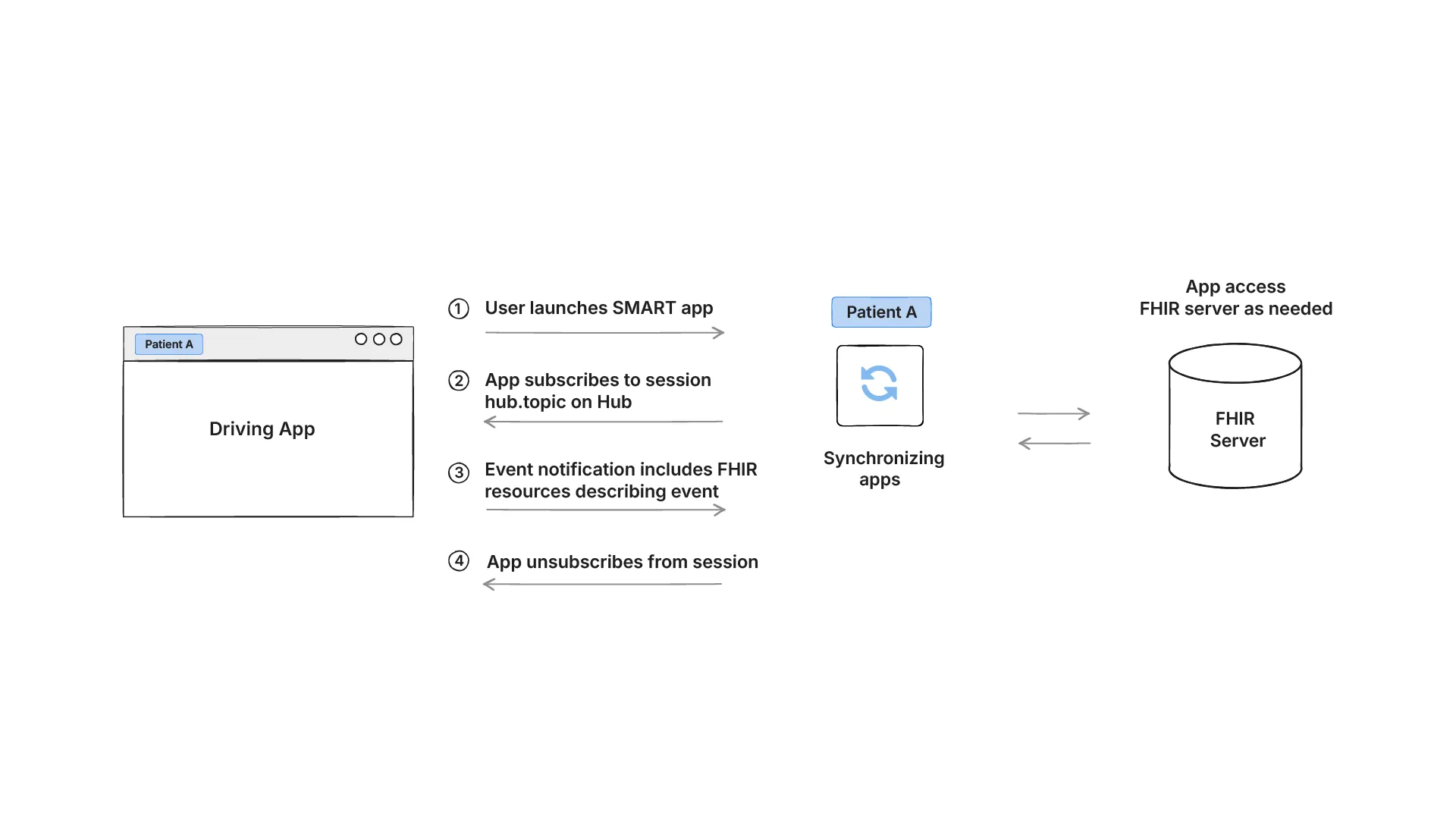 Patient A

Driving App

① User launches SMART app

② App subscribes to session hub.topic on Hub

③ Event notification includes FHIR resources describing event

④ App unsubscribes from session

Patient A

Synchronizing apps

App access FHIR server as needed

FHIR Server